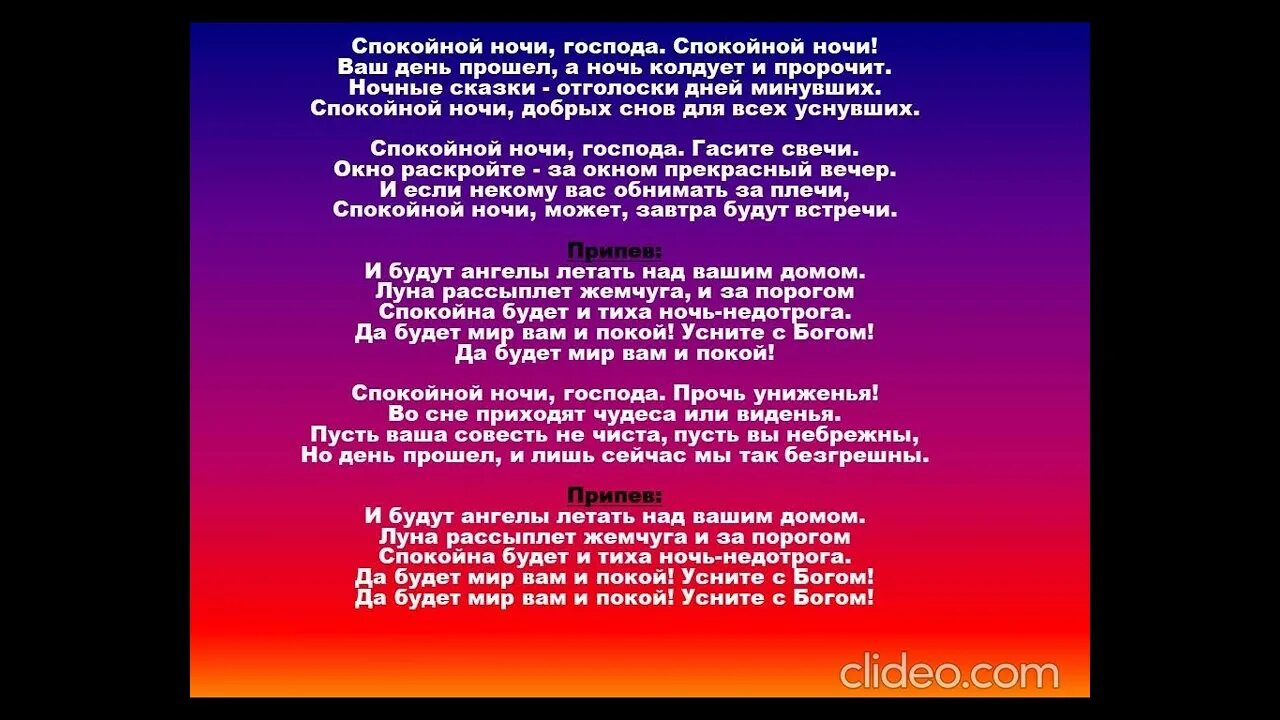 Спокойной ночи, господа. Спокойной ночи!
Ваш день прошел, а ночь колдует и пророчит.
Ночные сказки - отголоски дней минувших.
Спокойной ночи, добрых снов для всех уснувших.

Спокойной ночи, господа. Гасите свечи.
Окно раскройте - за окном прекрасный вечер.
И если некому вас обнимать за плечи,
Спокойной ночи, может, завтра будут встречи.

Припев:
И будут ангелы летать над вашим домом.
Луна рассыплет жемчуга, и за порогом
Спокойна будет и тиха ночь-недотрога.
Да будет мир вам и покой! Усните с Богом!
Да будет мир вам и покой!

Спокойной ночи, господа. Прочь униженья!
Во сне приходят чудеса или виденья.
Пусть ваша совесть не чиста, пусть вы небрежны,
Но день прошел, и лишь сейчас мы так безгрешны.

Припев:
И будут ангелы летать над вашим домом.
Луна рассыплет жемчуга и за порогом
Спокойна будет и тиха ночь-недотрога.
Да будет мир вам и покой! Усните с Богом!
Да будет мир вам и покой! Усните с Богом!

clideo.com